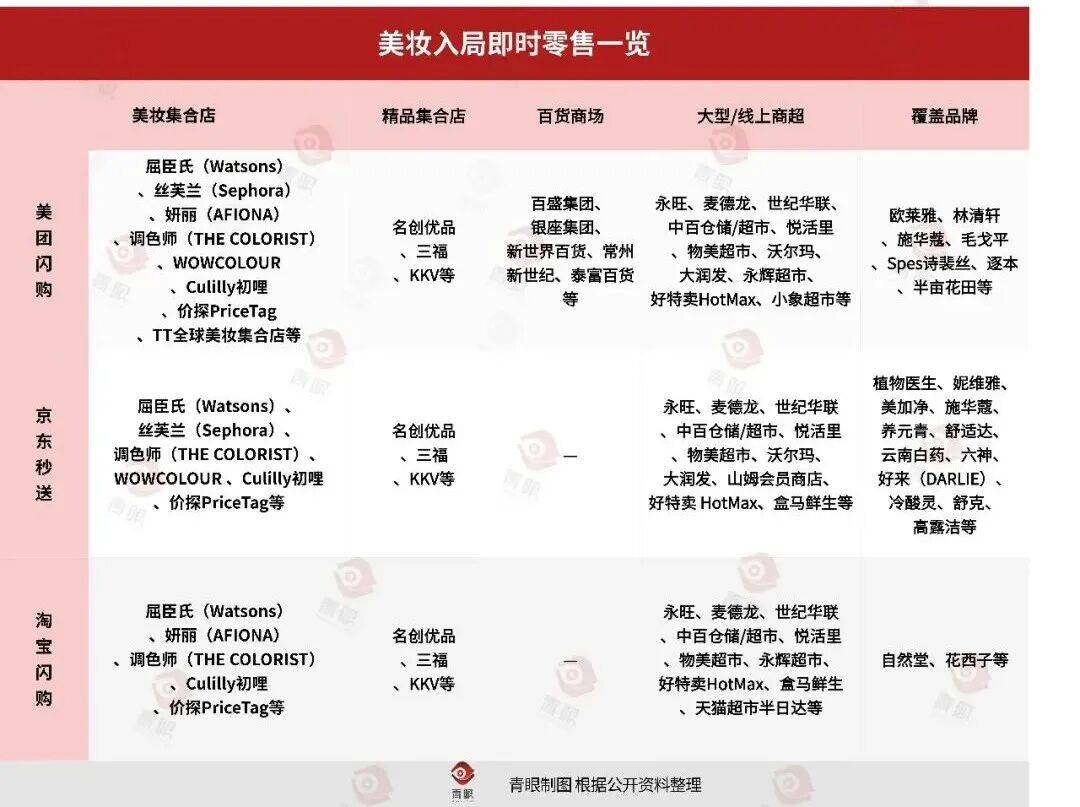 美妆入局即时零售一览

| | 美妆集合店 | 精品集合店 | 百货商场 | 大型/线上商超 | 覆盖品牌 |
|---|---|---|---|---|---|
| 美团闪购 | 屈臣氏（Watsons）、丝芙兰（Sephora）、妍丽（AFIONA）、调色师（THE COLORIST）、WOWCOLOUR、Culilly初哩、价探PriceTag、TT全球美妆集合店等 | 名创优品、三福、KKV等 | 百盛集团、银座集团、新世界百货、常州新世纪、泰富百货等 | 永旺、麦德龙、世纪华联、中百仓储/超市、悦活里、物美超市、沃尔玛、大润发、永辉超市、好特卖HotMax、小象超市等 | 欧莱雅、林清轩、施华蔻、毛戈平、Spes诗裴丝、逐本、半亩花田等 |
| 京东秒送 | 屈臣氏（Watsons）、丝芙兰（Sephora）、调色师（THE COLORIST）、WOWCOLOUR、Culilly初哩、价探PriceTag等 | 名创优品、三福、KKV等 | — | 永旺、麦德龙、世纪华联、中百仓储/超市、悦活里、物美超市、沃尔玛、大润发、山姆会员商店、好特卖 HotMax、盒马鲜生等 | 植物医生、妮维雅、美加净、施华蔻、养元青、舒适达、云南白药、六神、好来（DARLIE）、冷酸灵、舒克、高露洁等 |
| 淘宝闪购 | 屈臣氏（Watsons）、妍丽（AFIONA）、调色师（THE COLORIST）、Culilly初哩、价探PriceTag等 | 名创优品、三福、KKV等 | — | 永旺、麦德龙、世纪华联、中百仓储/超市、悦活里、物美超市、永辉超市、好特卖HotMax、盒马鲜生、天猫超市半日达等 | 自然堂、花西子等 |

青眼

青眼制图 根据公开资料整理